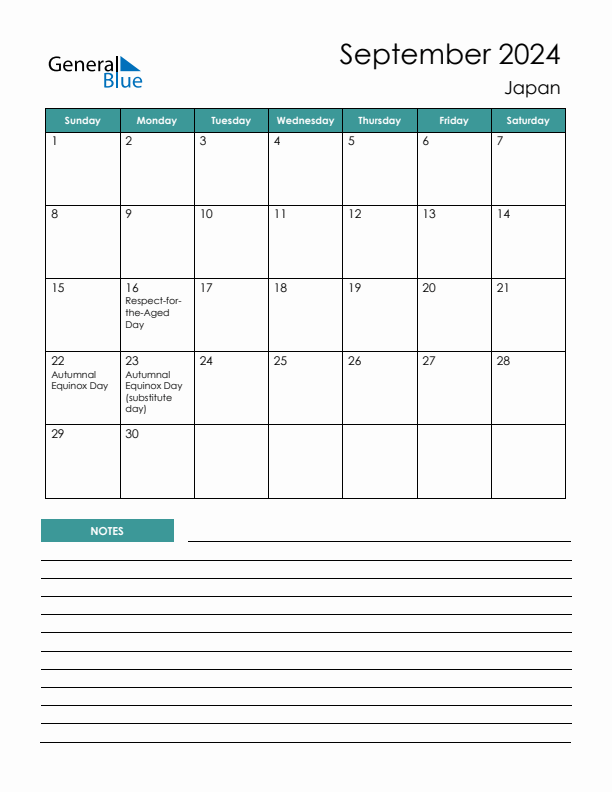 General Blue

September 2024
Japan

| Sunday | Monday | Tuesday | Wednesday | Thursday | Friday | Saturday |
|---|---|---|---|---|---|---|
| 1 | 2 | 3 | 4 | 5 | 6 | 7 |
| 8 | 9 | 10 | 11 | 12 | 13 | 14 |
| 15 | 16 Respect-for-the-Aged Day | 17 | 18 | 19 | 20 | 21 |
| 22 Autumnal Equinox Day | 23 Autumnal Equinox Day (substitute day) | 24 | 25 | 26 | 27 | 28 |
| 29 | 30 | | | | | |

NOTES